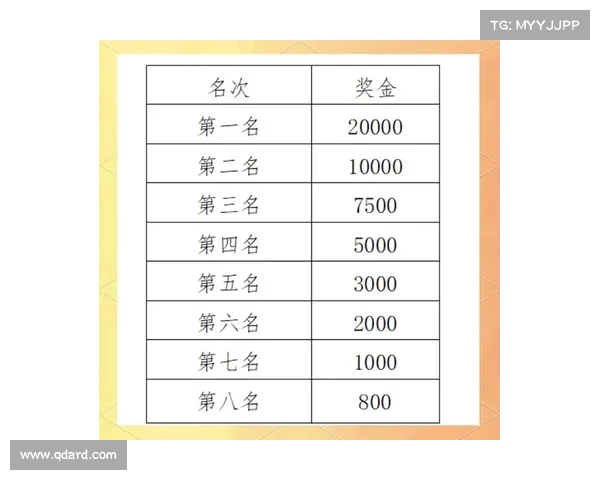 TG: MYYJJPP

| 名次 | 奖金 |
|---|---|
| 第一名 | 20000 |
| 第二名 | 10000 |
| 第三名 | 7500 |
| 第四名 | 5000 |
| 第五名 | 3000 |
| 第六名 | 2000 |
| 第七名 | 1000 |
| 第八名 | 800 |

www.qdard.com